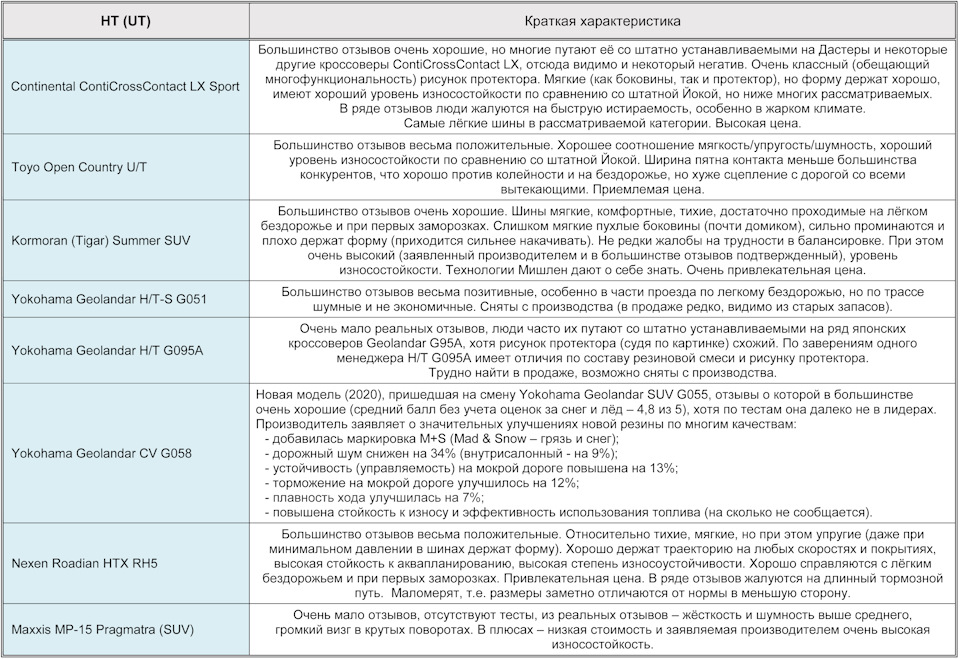 | HT (UT) | Краткая характеристика |
|---|---|
| Continental ContiCrossContact LX Sport | Большинство отзывов очень хорошие, но многие путают её со штатно устанавливаемыми на Дастеры и некоторые другие кроссоверы ContiCrossContact LX, отсюда видимо и некоторый негатив. Очень классный (обещающий многофункциональность) рисунок протектора. Мягкие (как боковины, так и протектор), но форму держат хорошо, имеют хороший уровень износостойкости по сравнению со штатной Йокой, но ниже многих рассматриваемых. В ряде отзывов люди жалуются на быструю истираемость, особенно в жарком климате. Самые лёгкие шины в рассматриваемой категории. Высокая цена. |
| Toyo Open Country U/T | Большинство отзывов весьма положительные. Хорошее соотношение мягкость/упругость/шумность, хороший уровень износостойкости по сравнению со штатной Йокой. Ширина пятна контакта меньше большинства конкурентов, что хорошо против колейности и на бездорожье, но хуже сцепление с дорогой со всеми вытекающими. Приемлемая цена. |
| Kormoran (Tigar) Summer SUV | Большинство отзывов очень хорошие. Шины мягкие, комфортные, тихие, достаточно проходимые на лёгком бездорожье и при первых заморозках. Слишком мягкие пухлые боковины (почти домиком), сильно проминаются и плохо держат форму (приходится сильнее накачивать). Не редки жалобы на трудности в балансировке. При этом очень высокий (заявленный производителем и в большинстве отзывов подтвержденный), уровень износостойкости. Технологии Мишлен дают о себе знать. Очень привлекательная цена. |
| Yokohama Geolandar H/T-S G051 | Большинство отзывов весьма позитивные, особенно в части проезда по легкому бездорожью, но по трассе шумные и не экономичные. Сняты с производства (в продаже редко, видимо из старых запасов). |
| Yokohama Geolandar H/T G095A | Очень мало реальных отзывов, люди часто их путают со штатно устанавливаемыми на ряд японских кроссоверов Geolandar G95A, хотя рисунок протектора (судя по картинке) схожий. По заверениям одного менеджера H/T G095A имеет отличия по составу резиновой смеси и рисунку протектора. Трудно найти в продаже, возможно сняты с производства. |
| Yokohama Geolandar CV G058 | Новая модель (2020), пришедшая на смену Yokohama Geolandar SUV G055, отзывы о которой в большинстве очень хорошие (средний балл без учета оценок за снег и лёд – 4,8 из 5), хотя по тестам она далеко не в лидерах. Производитель заявляет о значительных улучшениях новой резины по многим качествам: - добавилась маркировка M+S (Mad & Snow – грязь и снег); - дорожный шум снижен на 34% (внутрисалонный - на 9%); - устойчивость (управляемость) на мокрой дороге повышена на 13%; - торможение на мокрой дороге улучшилось на 12%; - плавность хода улучшилась на 7%; - повышена стойкость к износу и эффективность использования топлива (на сколько не сообщается). |
| Nexen Roadian HTX RH5 | Большинство отзывов весьма положительные. Относительно тихие, мягкие, но при этом упругие (даже при минимальном давлении в шинах держат форму). Хорошо держат траекторию на любых скоростях и покрытиях, высокая стойкость к аквапланированию, высокая степень износоустойчивости. Хорошо справляются с лёгким бездорожьем и при первых заморозках. Привлекательная цена. В ряде отзывов жалуются на длинный тормозной путь. Маломерят, т.е. размеры заметно отличаются от нормы в меньшую сторону. |
| Maxxis MP-15 Pragmatra (SUV) | Очень мало отзывов, отсутствуют тесты, из реальных отзывов – жёсткость и шумность выше среднего, громкий визг в крутых поворотах. В плюсах – низкая стоимость и заявляемая производителем очень высокая износостойкость. |